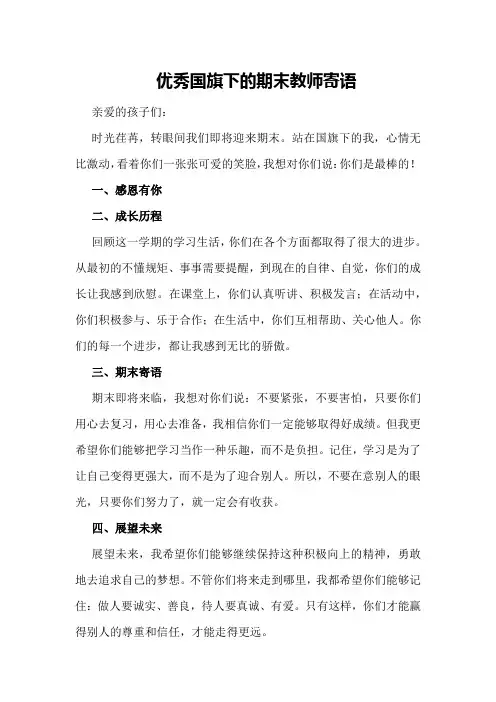 优秀国旗下的期末教师寄语

亲爱的孩子们：

时光荏苒，转眼间我们即将迎来期末。站在国旗下的我，心情无比激动，看着你们一张张可爱的笑脸，我想对你们说：你们是最棒的！

一、感恩有你

二、成长历程

回顾这一学期的学习生活，你们在各个方面都取得了很大的进步。从最初的不懂规矩、事事需要提醒，到现在的自律、自觉，你们的成长让我感到欣慰。在课堂上，你们认真听讲、积极发言；在活动中，你们积极参与、乐于合作；在生活中，你们互相帮助、关心他人。你们的每一个进步，都让我感到无比的骄傲。

三、期末寄语

期末即将来临，我想对你们说：不要紧张，不要害怕，只要你们用心去复习，用心去准备，我相信你们一定能够取得好成绩。但我更希望你们能够把学习当作一种乐趣，而不是负担。记住，学习是为了让自己变得更强大，而不是为了迎合别人。所以，不要在意别人的眼光，只要你们努力了，就一定会有收获。

四、展望未来

展望未来，我希望你们能够继续保持这种积极向上的精神，勇敢地去追求自己的梦想。不管你们将来走到哪里，我都希望你们能够记住：做人要诚实、善良，待人要真诚、有爱。只有这样，你们才能赢得别人的尊重和信任，才能走得更远。